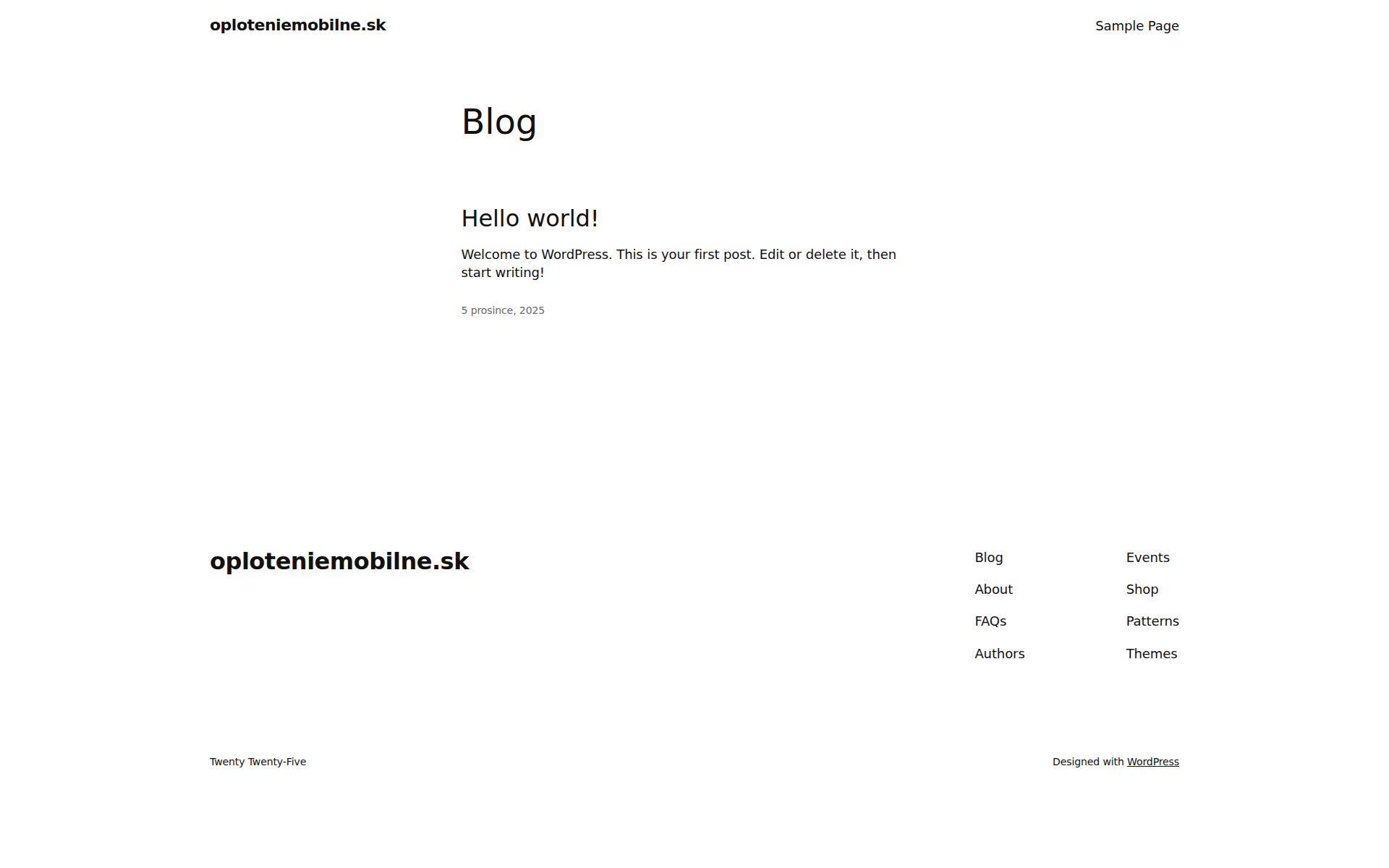 oploteniemobilne.sk

Sample Page

Blog

Hello world!

Welcome to WordPress. This is your first post. Edit or delete it, then start writing!

5 prosince, 2025

oploteniemobilne.sk

Blog
About
FAQs
Authors

Events
Shop
Patterns
Themes

Twenty Twenty-Five

Designed with WordPress